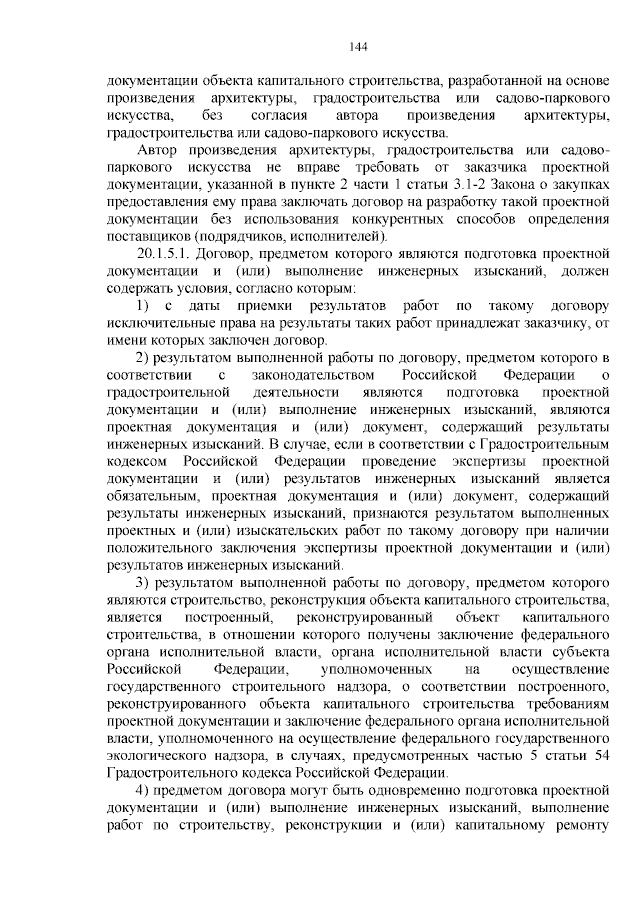 144

документации объекта капитального строительства, разработанной на основе произведения архитектуры, градостроительства или садово-паркового искусства, без согласия автора произведения архитектуры, градостроительства или садово-паркового искусства.

Автор произведения архитектуры, градостроительства или садово-паркового искусства не вправе требовать от заказчика проектной документации, указанной в пункте 2 части 1 статьи 3.1-2 Закона о закупках предоставления ему права заключать договор на разработку такой проектной документации без использования конкурентных способов определения поставщиков (подрядчиков, исполнителей).

20.1.5.1. Договор, предметом которого являются подготовка проектной документации и (или) выполнение инженерных изысканий, должен содержать условия, согласно которым:

1) с даты приемки результатов работ по такому договору исключительные права на результаты таких работ принадлежат заказчику, от имени которых заключен договор.

2) результатом выполненной работы по договору, предметом которого в соответствии с законодательством Российской Федерации о градостроительной деятельности являются подготовка проектной документации и (или) выполнение инженерных изысканий, являются проектная документация и (или) документ, содержащий результаты инженерных изысканий. В случае, если в соответствии с Градостроительным кодексом Российской Федерации проведение экспертизы проектной документации и (или) результатов инженерных изысканий является обязательным, проектная документация и (или) документ, содержащий результаты инженерных изысканий, признаются результатом выполненных проектных и (или) изыскательских работ по такому договору при наличии положительного заключения экспертизы проектной документации и (или) результатов инженерных изысканий.

3) результатом выполненной работы по договору, предметом которого являются строительство, реконструкция объекта капитального строительства, является построенный, реконструированный объект капитального строительства, в отношении которого получены заключение федерального органа исполнительной власти, органа исполнительной власти субъекта Российской Федерации, уполномоченных на осуществление государственного строительного надзора, о соответствии построенного, реконструированного объекта капитального строительства требованиям проектной документации и заключение федерального органа исполнительной власти, уполномоченного на осуществление федерального государственного экологического надзора, в случаях, предусмотренных частью 5 статьи 54 Градостроительного кодекса Российской Федерации.

4) предметом договора могут быть одновременно подготовка проектной документации и (или) выполнение инженерных изысканий, выполнение работ по строительству, реконструкции и (или) капитальному ремонту